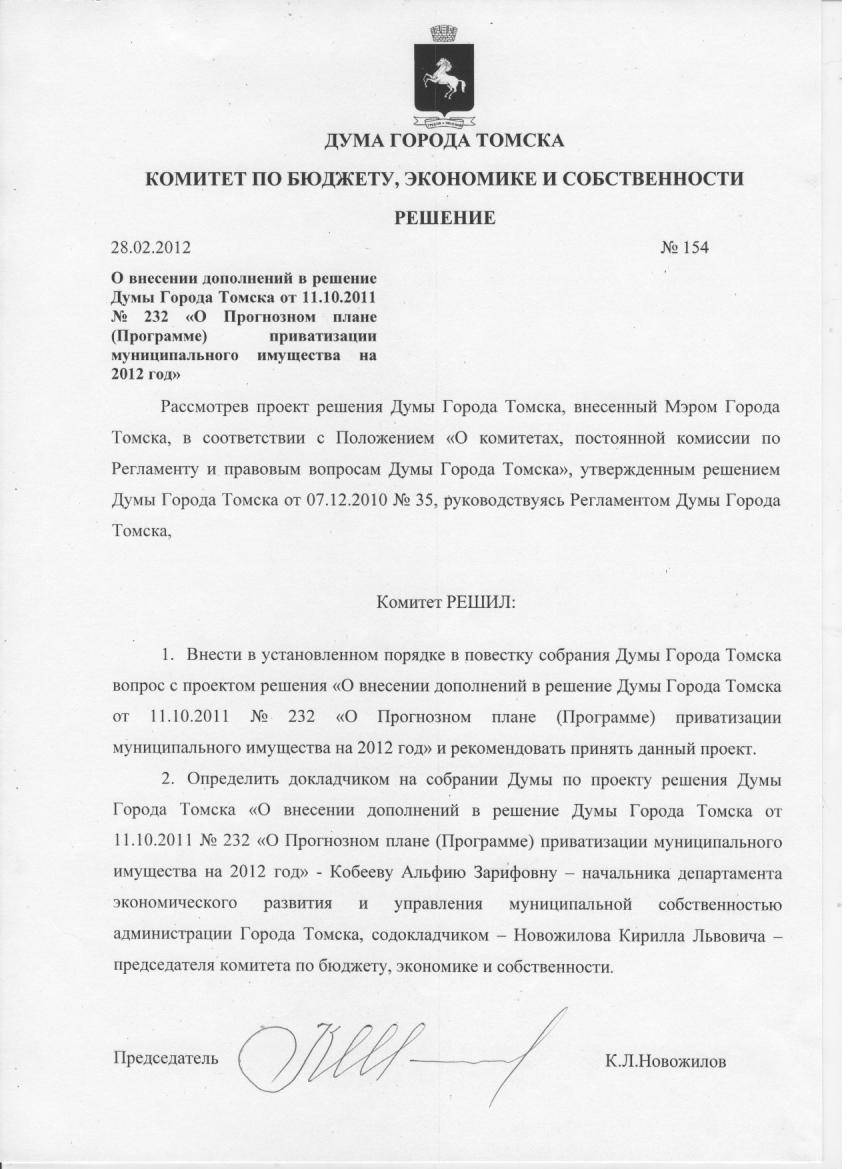 ДУМА ГОРОДА ТОМСКА

КОМИТЕТ ПО БЮДЖЕТУ, ЭКОНОМИКЕ И СОБСТВЕННОСТИ

РЕШЕНИЕ

28.02.2012 № 154

О внесении дополнений в решение Думы Города Томска от 11.10.2011 № 232 «О Прогнозном плане (Программе) приватизации муниципального имущества на 2012 год»

Рассмотрев проект решения Думы Города Томска, внесенный Мэром Города Томска, в соответствии с Положением «О комитетах, постоянной комиссии по Регламенту и правовым вопросам Думы Города Томска», утвержденным решением Думы Города Томска от 07.12.2010 № 35, руководствуясь Регламентом Думы Города Томска,

Комитет РЕШИЛ:

1. Внести в установленном порядке в повестку собрания Думы Города Томска вопрос с проектом решения «О внесении дополнений в решение Думы Города Томска от 11.10.2011 № 232 «О Прогнозном плане (Программе) приватизации муниципального имущества на 2012 год» и рекомендовать принять данный проект.

2. Определить докладчиком на собрании Думы по проекту решения Думы Города Томска «О внесении дополнений в решение Думы Города Томска от 11.10.2011 № 232 «О Прогнозном плане (Программе) приватизации муниципального имущества на 2012 год» - Кобееву Альфию Зарифовну – начальника департамента экономического развития и управления муниципальной собственностью администрации Города Томска, содокладчиком – Новожилова Кирилла Львовича – председателя комитета по бюджету, экономике и собственности.

Председатель К.Л.Новожилов